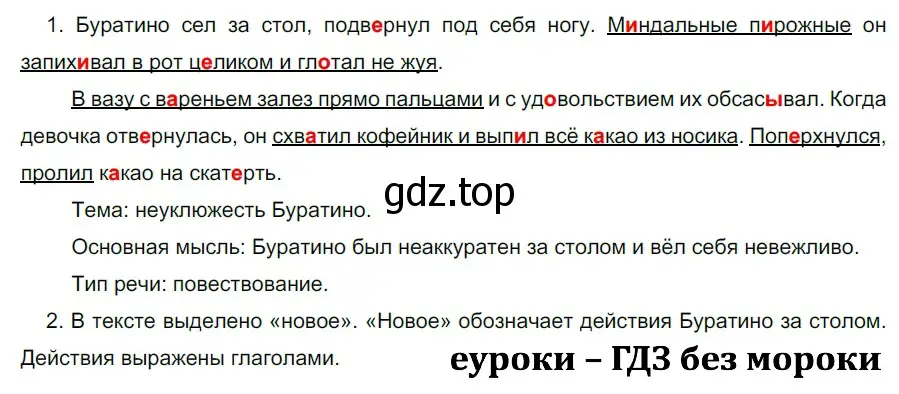 1. Буратино сел за стол, подвернул под себя ногу. Миндальные пирожные он запихивал в рот целиком и глотал не жуя.

В вазу с вареньем залез прямо пальцами и с удовольствием их обсасывал. Когда девочка отвернулась, он схватил кофейник и выпил всё какао из носика. Поперхнулся, пролил какао на скатерть.

gdz.top

Тема: неуклюжесть Буратино.

Основная мысль: Буратино был неаккуратен за столом и вёл себя невежливо.

Тип речи: повествование.

2. В тексте выделено «новое». «Новое» обозначает действия Буратино за столом. Действия выражены глаголами.

еуроки – ГДЗ без мороки